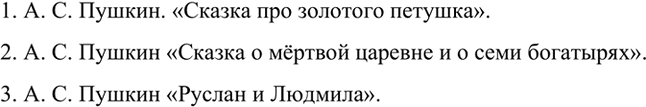 1. А. С. Пушкин. «Сказка про золотого петушка».

2. А. С. Пушкин «Сказка о мёртвой царевне и о семи богатырях».

3. А. С. Пушкин «Руслан и Людмила».